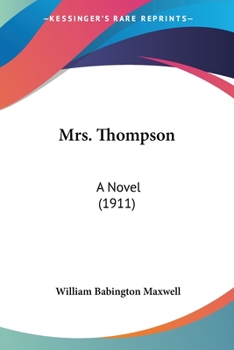 —KESSINGER'S RARE REPRINTS—

Mrs. Thompson

A Novel
(1911)

William Babington Maxwell